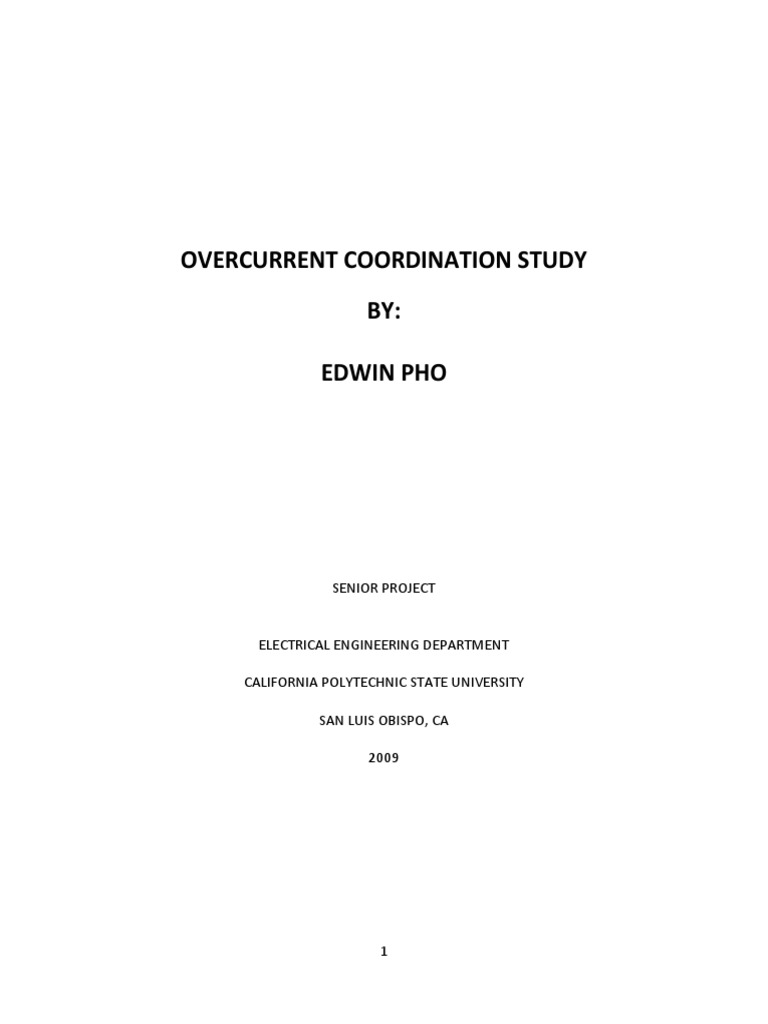 OVERCURRENT COORDINATION STUDY

BY:

EDWIN PHO

SENIOR PROJECT

ELECTRICAL ENGINEERING DEPARTMENT

CALIFORNIA POLYTECHNIC STATE UNIVERSITY

SAN LUIS OBISPO, CA

2009

1